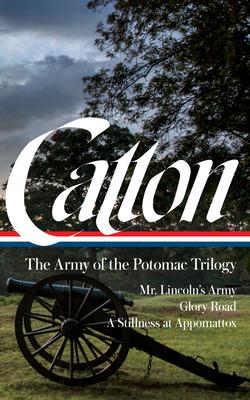 Catton

The Army of the Potomac Trilogy

Mr. Lincoln's Army
Glory Road
A Stillness at Appomattox